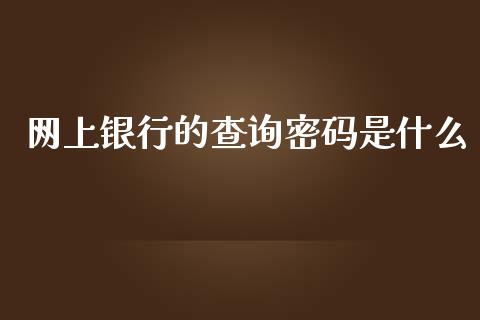 网上银行的查询密码是什么